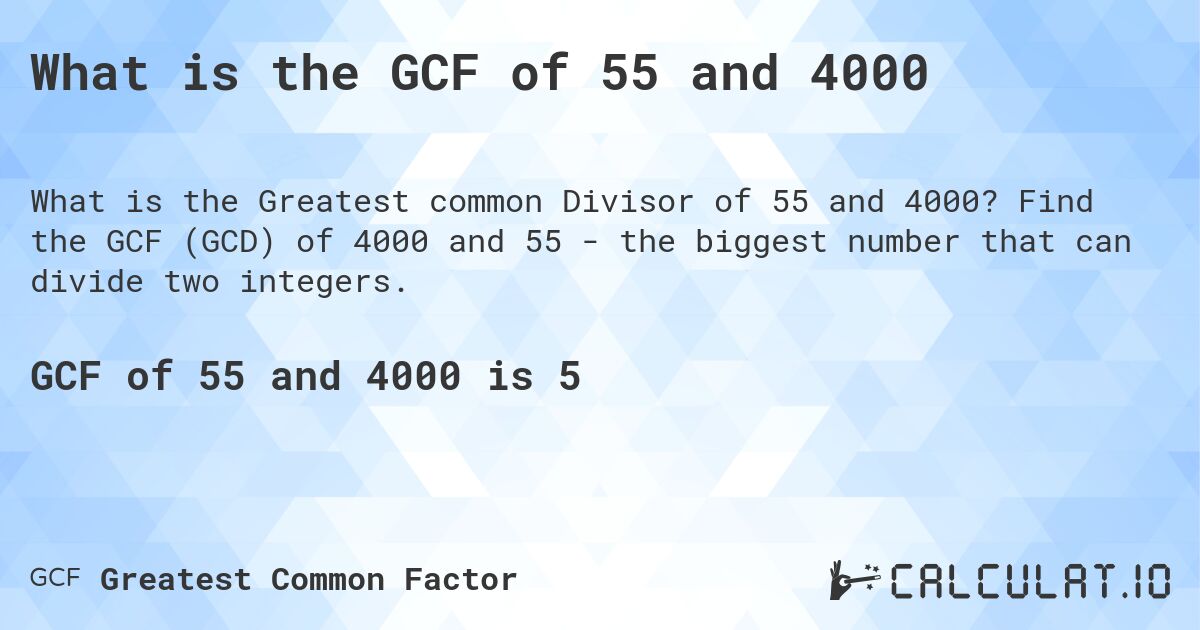 What is the GCF of 55 and 4000

What is the Greatest common Divisor of 55 and 4000? Find the GCF (GCD) of 4000 and 55 - the biggest number that can divide two integers.

GCF of 55 and 4000 is 5

GCF Greatest Common Factor

CALCULAT.IO